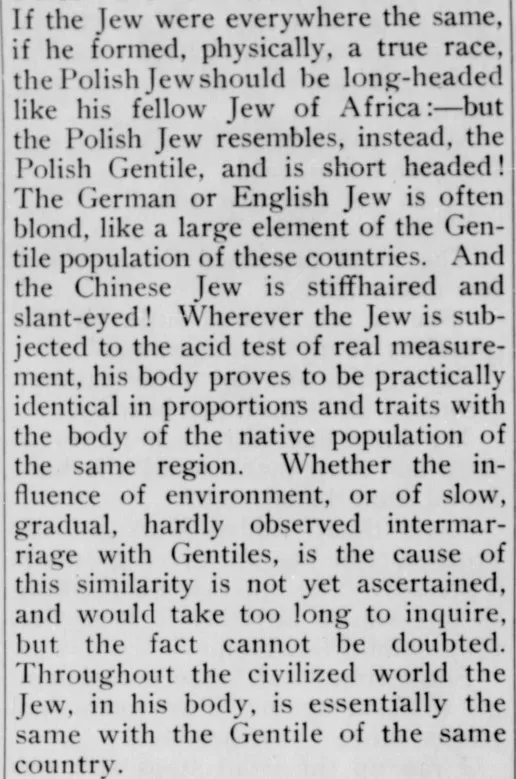 If the Jew were everywhere the same, if he formed, physically, a true race, the Polish Jew should be long-headed like his fellow Jew of Africa:—but the Polish Jew resembles, instead, the Polish Gentile, and is short headed! The German or English Jew is often blond, like a large element of the Gentile population of these countries. And the Chinese Jew is stiffhaired and slant-eyed! Wherever the Jew is subjected to the acid test of real measurement, his body proves to be practically identical in proportions and traits with the body of the native population of the same region. Whether the influence of environment, or of slow, gradual, hardly observed intermarriage with Gentiles, is the cause of this similarity is not yet ascertained, and would take too long to inquire, but the fact cannot be doubted. Throughout the civilized world the Jew, in his body, is essentially the same with the Gentile of the same country.